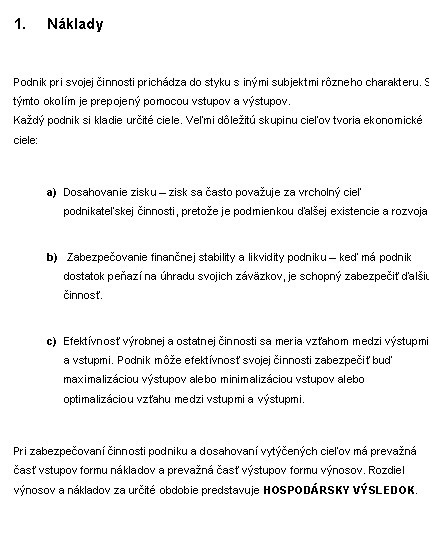 1. Náklady

Podnik pri svojej činnosti prichádza do styku s inými subjektmi rôzneho charakteru. S týmto okolím je prepojený pomocou vstupov a výstupov.
Každý podnik si kladie určité ciele. Veľmi dôležitú skupinu cieľov tvoria ekonomické ciele:

a) Dosahovanie zisku – zisk sa často považuje za vrcholný cieľ podnikateľskej činnosti, pretože je podmienkou ďalšej existencie a rozvoja

b) Zabezpečovanie finančnej stability a likvidity podniku – keď má podnik dostatok peňazí na úhradu svojich záväzkov, je schopný zabezpečiť ďalšiu činnosť.

c) Efektívnosť výrobnej a ostatnej činnosti sa meria vzťahom medzi výstupmi a vstupmi. Podnik môže efektívnosť svojej činnosti zabezpečiť buď maximalizáciou výstupov alebo minimalizáciou vstupov alebo optimalizáciou vzťahu medzi vstupmi a výstupmi.

Pri zabezpečovaní činnosti podniku a dosahovaní vytýčených cieľov má prevažná časť vstupov formu nákladov a prevažná časť výstupov formu výnosov. Rozdiel výnosov a nákladov za určité obdobie predstavuje HOSPODÁRSKY VÝSLEDOK.